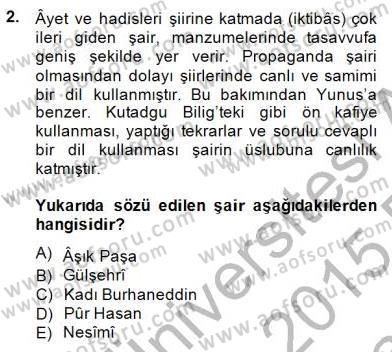 2. Âyet ve hadisleri şiirine katmada (iktibâs) çok ileri giden şair, manzumelerinde tasavvufa geniş şekilde yer verir. Propaganda şairi olmasından dolayı şiirlerinde canlı ve samimi bir dil kullanmıştır. Bu bakımından Yunus'a benzer. Kutadgu Bilig'teki gibi ön kafiye kullanması, yaptığı tekrarlar ve sorulu cevaplı bir dil kullanması şairin üslubuna canlılık katmıştır.

Yukarıda sözü edilen şair aşağıdakilerden hangisidir?

A) Âşık Paşa
B) Gülşehrî
C) Kadı Burhaneddin
D) Pûr Hasan
E) Nesîmî

www.aofsoru.com
Üniversitesi 2015